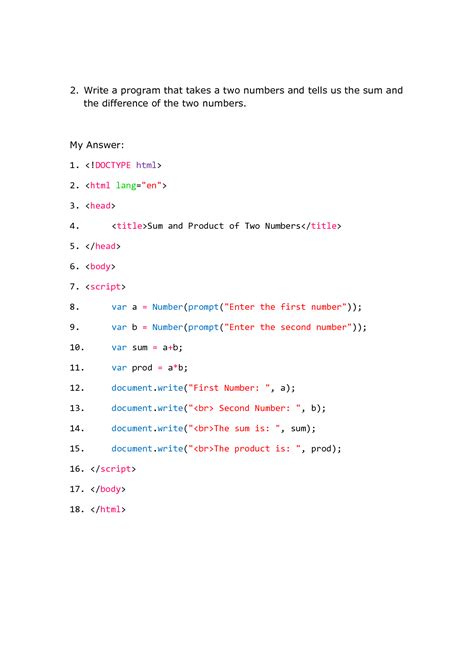 2. Write a program that takes a two numbers and tells us the sum and the difference of the two numbers.

My Answer:

1. <!DOCTYPE html>
2. <html lang="en">
3. <head>
4. <title>Sum and Product of Two Numbers</title>
5. </head>
6. <body>
7. <script>
8. var a = Number(prompt("Enter the first number"));
9. var b = Number(prompt("Enter the second number"));
10. var sum = a+b;
11. var prod = a*b;
12. document.write("First Number: ", a);
13. document.write("<br> Second Number: ", b);
14. document.write("<br>The sum is: ", sum);
15. document.write("<br>The product is: ", prod);
16. </script>
17. </body>
18. </html>